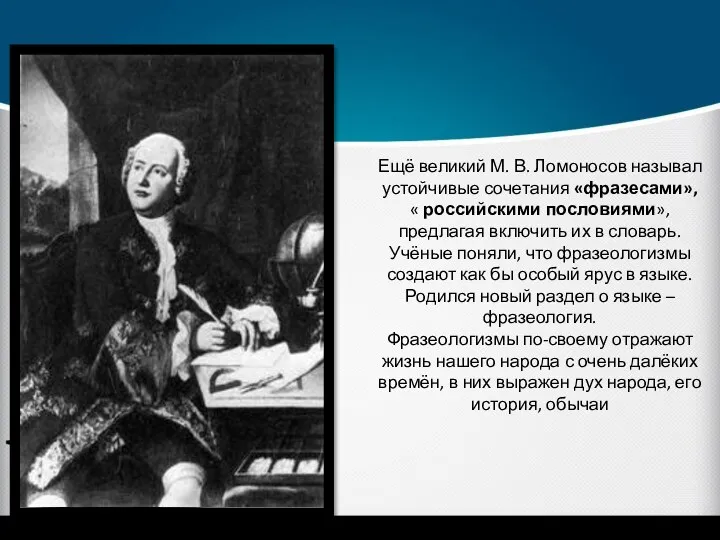 Ещё великий М. В. Ломоносов называл устойчивые сочетания «фразесами», « российскими пословиями», предлагая включить их в словарь. Учёные поняли, что фразеологизмы создают как бы особый ярус в языке. Родился новый раздел о языке – фразеология.
Фразеологизмы по-своему отражают жизнь нашего народа с очень далёких времён, в них выражен дух народа, его история, обычаи